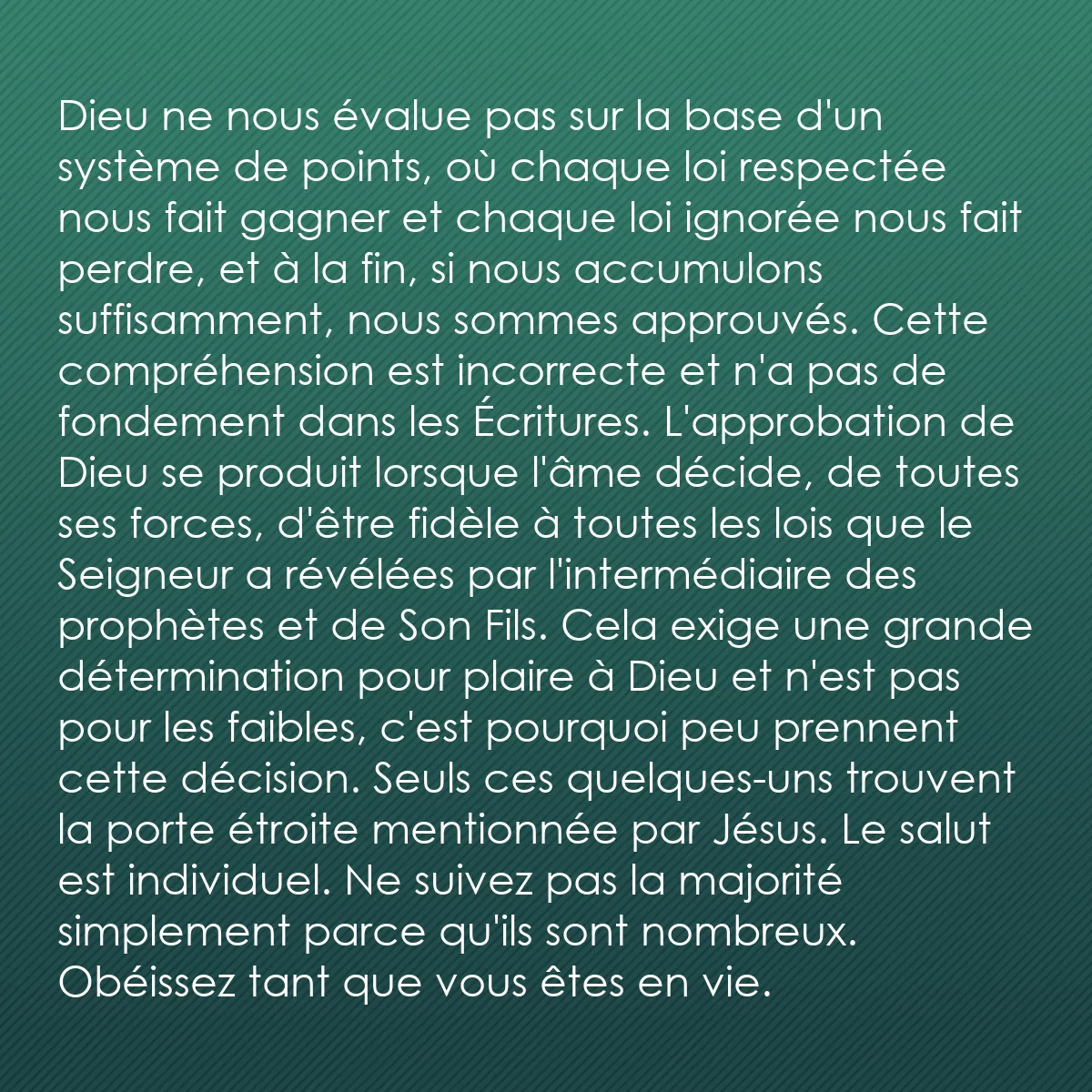 Dieu ne nous évalue pas sur la base d'un système de points, où chaque loi respectée nous fait gagner et chaque loi ignorée nous fait perdre, et à la fin, si nous accumulons suffisamment, nous sommes approuvés. Cette compréhension est incorrecte et n'a pas de fondement dans les Écritures. L'approbation de Dieu se produit lorsque l'âme décide, de toutes ses forces, d'être fidèle à toutes les lois que le Seigneur a révélées par l'intermédiaire des prophètes et de Son Fils. Cela exige une grande détermination pour plaire à Dieu et n'est pas pour les faibles, c'est pourquoi peu prennent cette décision. Seuls ces quelques-uns trouvent la porte étroite mentionnée par Jésus. Le salut est individuel. Ne suivez pas la majorité simplement parce qu'ils sont nombreux. Obéissez tant que vous êtes en vie.